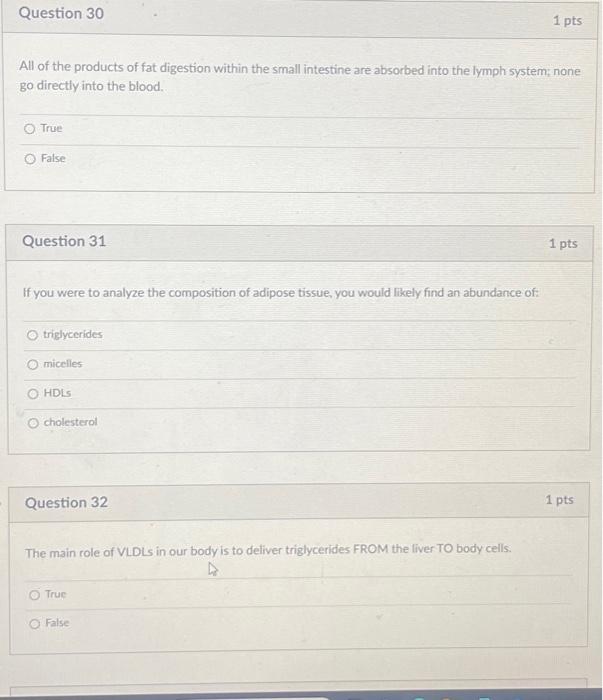 Question 30

1 pts

All of the products of fat digestion within the small intestine are absorbed into the lymph system; none go directly into the blood.

True

False

Question 31

1 pts

If you were to analyze the composition of adipose tissue, you would likely find an abundance of:

triglycerides

micelles

HDLs

cholesterol

Question 32

1 pts

The main role of VLDLs in our body is to deliver triglycerides FROM the liver TO body cells.

True

False